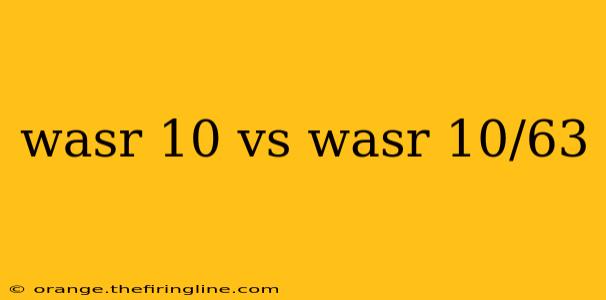 wasr 10 vs wasr 10/63

© orange.thefiringline.com